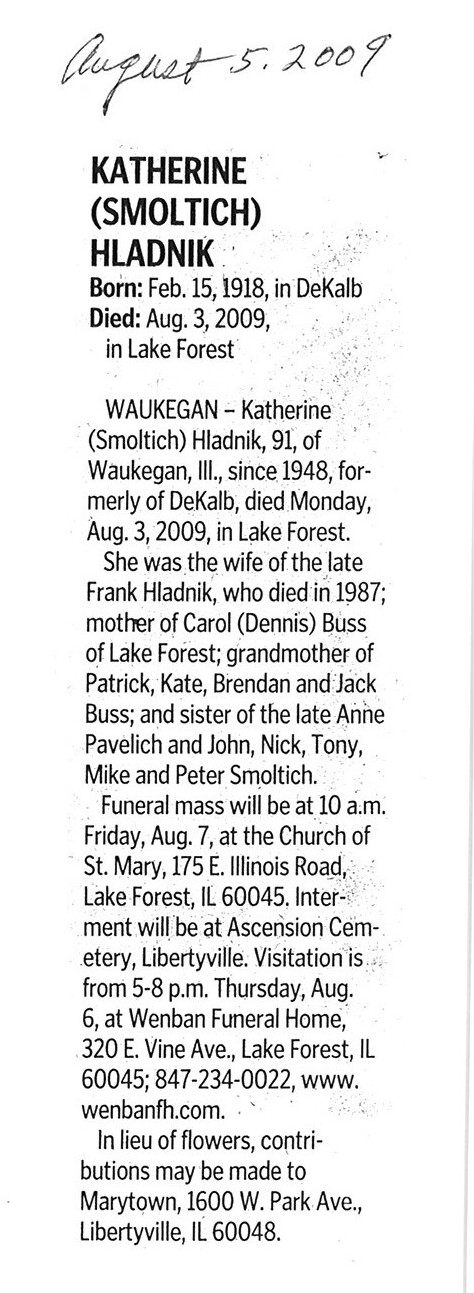 August 5. 2009

KATHERINE (SMOLTICH) HLADNIK

Born: Feb. 15, 1918, in DeKalb
Died: Aug. 3, 2009, in Lake Forest

WAUKEGAN – Katherine (Smoltich) Hladnik, 91, of Waukegan, Ill., since 1948, formerly of DeKalb, died Monday, Aug. 3, 2009, in Lake Forest.

She was the wife of the late Frank Hladnik, who died in 1987; mother of Carol (Dennis) Buss of Lake Forest; grandmother of Patrick, Kate, Brendan and Jack Buss; and sister of the late Anne Pavelich and John, Nick, Tony, Mike and Peter Smoltich.

Funeral mass will be at 10 a.m. Friday, Aug. 7, at the Church of St. Mary, 175 E. Illinois Road, Lake Forest, IL 60045. Interment will be at Ascension Cemetery, Libertyville. Visitation is from 5-8 p.m. Thursday, Aug. 6, at Wenban Funeral Home, 320 E. Vine Ave., Lake Forest, IL 60045; 847-234-0022, www.wenbanfh.com.

In lieu of flowers, contributions may be made to Marytown, 1600 W. Park Ave., Libertyville, IL 60048.